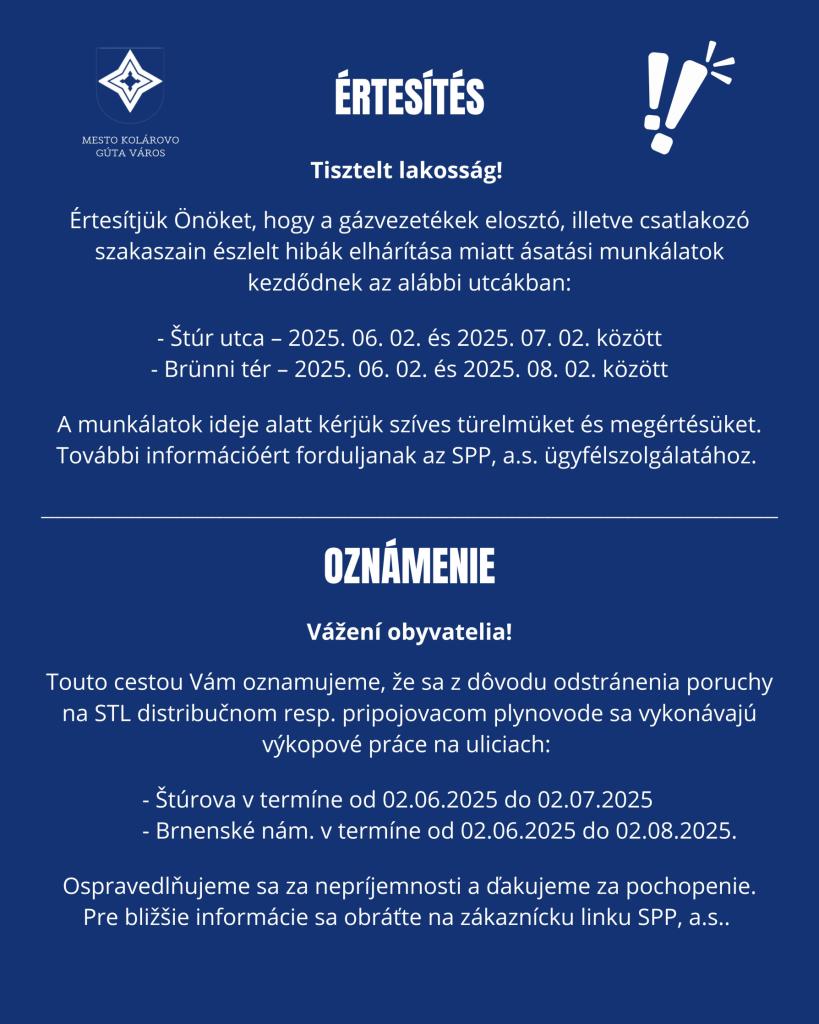 MESTO KOLÁROVO
GÚTA VÁROS

ÉRTESÍTÉS

Tisztelt lakosság!

Értesítjük Önöket, hogy a gázvezetékek elosztó, illetve csatlakozó szakaszain észlelt hibák elhárítása miatt ásatási munkálatok kezdődnek az alábbi utcákban:

- Štúr utca – 2025. 06. 02. és 2025. 07. 02. között
- Brünni tér – 2025. 06. 02. és 2025. 08. 02. között

A munkálatok ideje alatt kérjük szíves türelmüket és megértésüket. További információért forduljanak az SPP, a.s. ügyfélszolgálatához.

OZNÁMENIE

Vážení obyvatelia!

Touto cestou Vám oznamujeme, že sa z dôvodu odstránenia poruchy na STL distribučnom resp. pripojovacom plynovode sa vykonávajú výkopové práce na uliciach:

- Štúrova v termíne od 02.06.2025 do 02.07.2025
- Brnenské nám. v termíne od 02.06.2025 do 02.08.2025.

Ospravedlňujeme sa za nepríjemnosti a ďakujeme za pochopenie. Pre bližšie informácie sa obráťte na zákaznícku linku SPP, a.s..